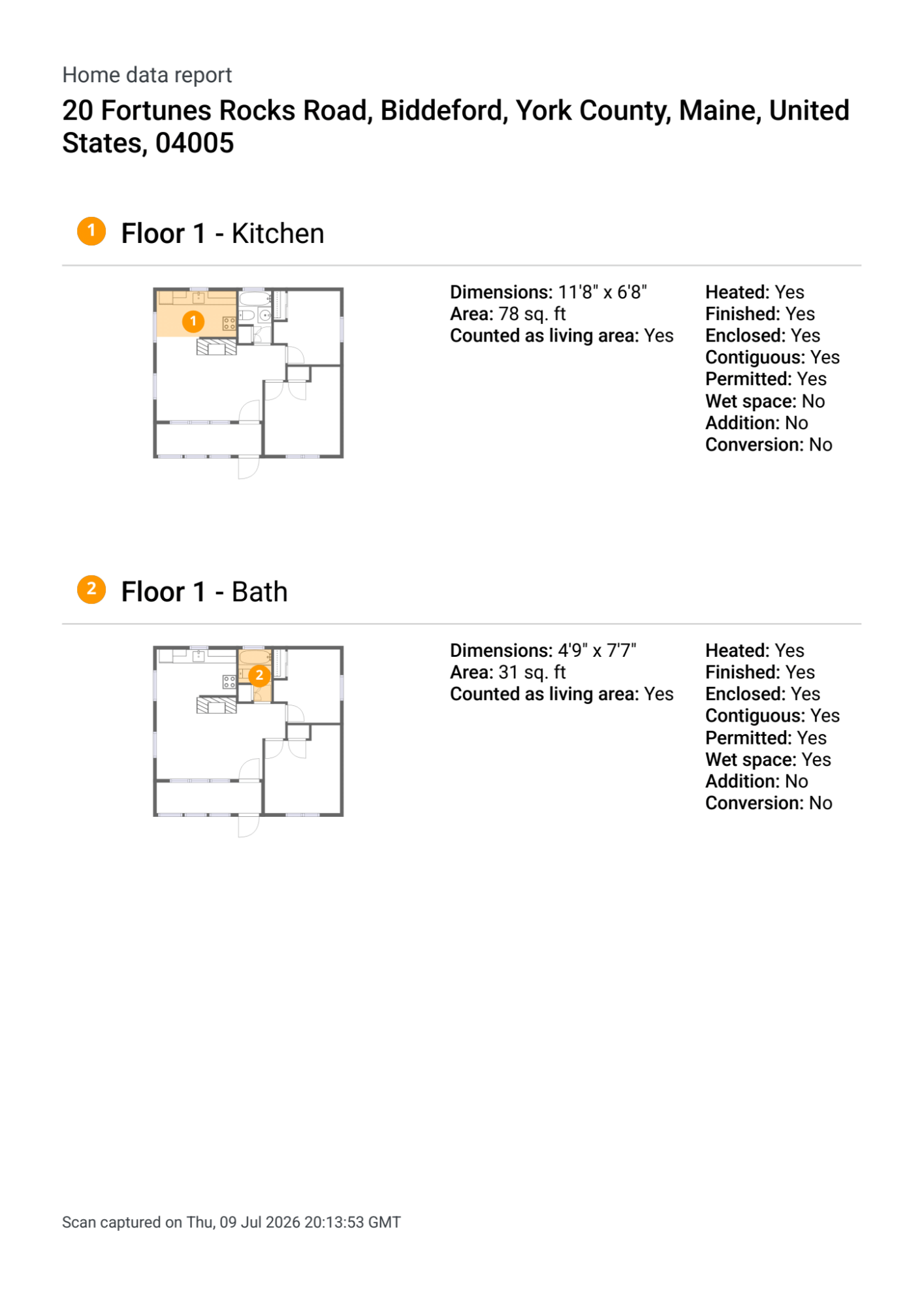 Home data report

20 Fortunes Rocks Road, Biddeford, York County, Maine, United States, 04005

1 Floor 1 - Kitchen

1

Dimensions: 11'8" x 6'8"
Area: 78 sq. ft
Counted as living area: Yes

Heated: Yes
Finished: Yes
Enclosed: Yes
Contiguous: Yes
Permitted: Yes
Wet space: No
Addition: No
Conversion: No

2 Floor 1 - Bath

2

Dimensions: 4'9" x 7'7"
Area: 31 sq. ft
Counted as living area: Yes

Heated: Yes
Finished: Yes
Enclosed: Yes
Contiguous: Yes
Permitted: Yes
Wet space: Yes
Addition: No
Conversion: No

Scan captured on Thu, 09 Jul 2026 20:13:53 GMT